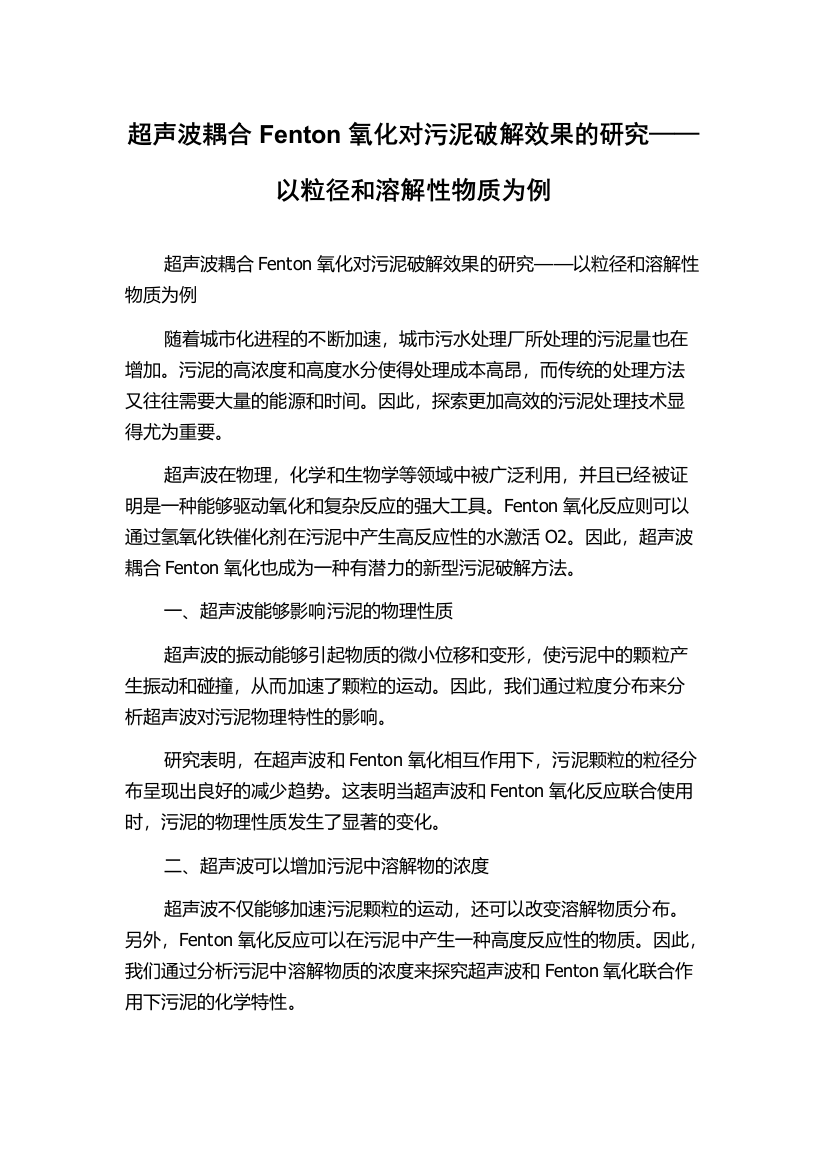 超声波耦合 Fenton 氧化对污泥破解效果的研究——以粒径和溶解性物质为例

超声波耦合 Fenton 氧化对污泥破解效果的研究——以粒径和溶解性物质为例

随着城市化进程的不断加速，城市污水处理厂所处理的污泥量也在增加。污泥的高浓度和高度水分使得处理成本高昂，而传统的处理方法又往往需要大量的能源和时间。因此，探索更加高效的污泥处理技术显得尤为重要。

超声波在物理，化学和生物学等领域中被广泛利用，并且已经被证明是一种能够驱动氧化和复杂反应的强大工具。Fenton 氧化反应则可以通过氢氧化铁催化剂在污泥中产生高反应性的水激活 O2。因此，超声波耦合 Fenton 氧化也成为一种有潜力的新型污泥破解方法。

一、超声波能够影响污泥的物理性质

超声波的振动能够引起物质的微小位移和变形，使污泥中的颗粒产生振动和碰撞，从而加速了颗粒的运动。因此，我们通过粒度分布来分析超声波对污泥物理特性的影响。

研究表明，在超声波和 Fenton 氧化相互作用下，污泥颗粒的粒径分布呈现出良好的减少趋势。这表明当超声波和 Fenton 氧化反应联合使用时，污泥的物理性质发生了显著的变化。

二、超声波可以增加污泥中溶解物的浓度

超声波不仅能够加速污泥颗粒的运动，还可以改变溶解物质分布。另外，Fenton 氧化反应可以在污泥中产生一种高度反应性的物质。因此，我们通过分析污泥中溶解物质的浓度来探究超声波和 Fenton 氧化联合作用下污泥的化学特性。